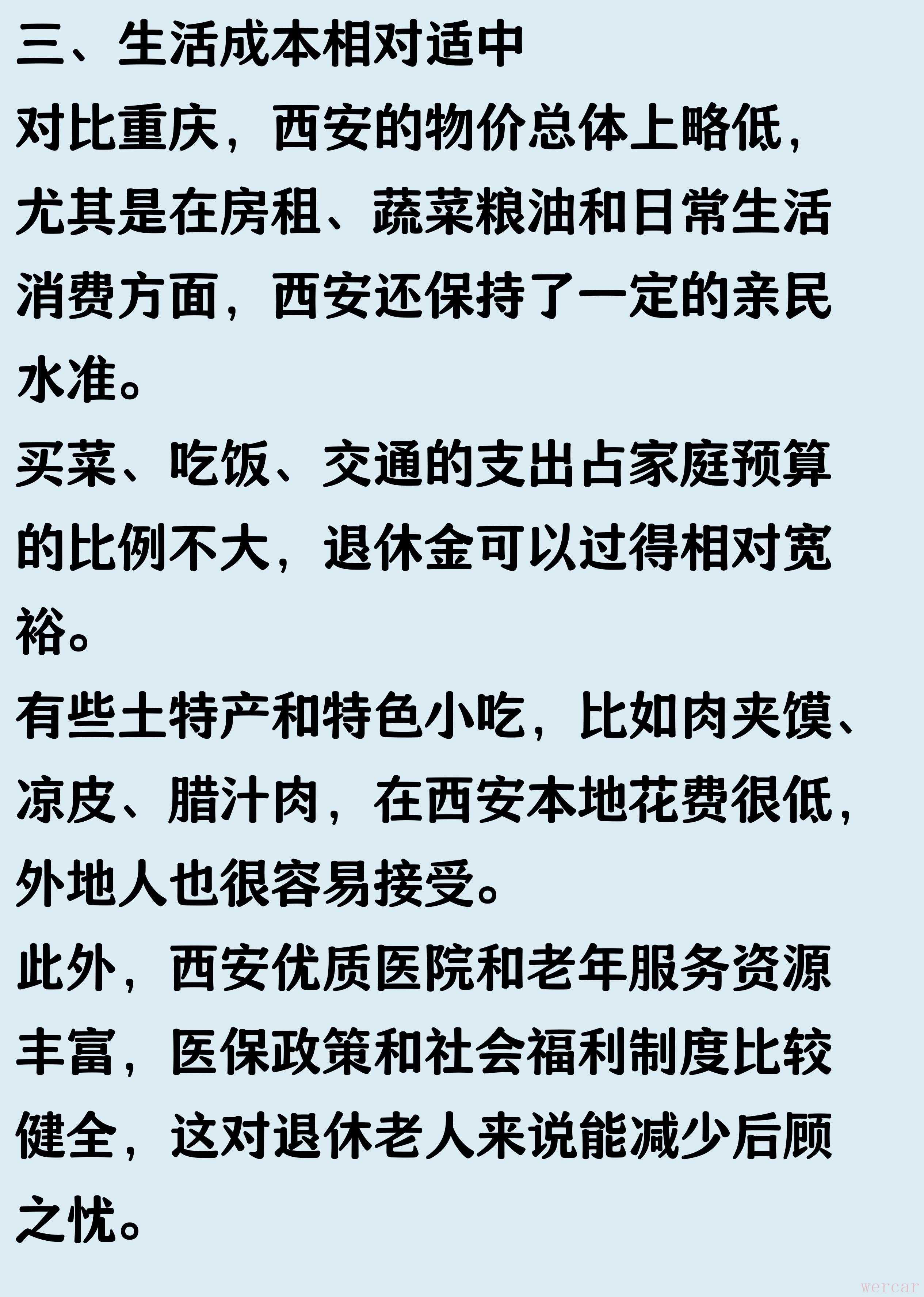 三、生活成本相对适中

对比重庆，西安的物价总体上略低，尤其是在房租、蔬菜粮油和日常生活消费方面，西安还保持了一定的亲民水准。

买菜、吃饭、交通的支出占家庭预算的比例不大，退休金可以过得相对宽裕。

有些土特产和特色小吃，比如肉夹馍、凉皮、腊汁肉，在西安本地花费很低，外地人也很容易接受。

此外，西安优质医院和老年服务资源丰富，医保政策和社会福利制度比较健全，这对退休老人来说能减少后顾之忧。

wercar